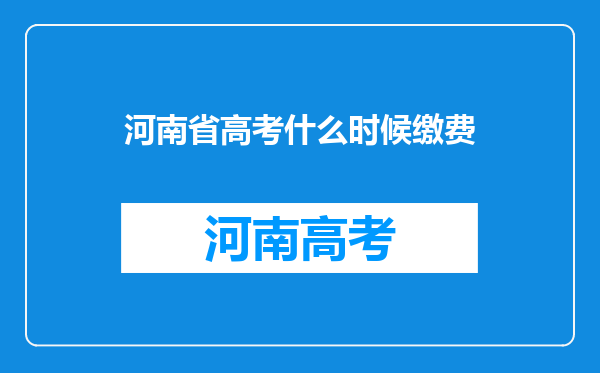 河南省高考什么时候缴费

河南高考